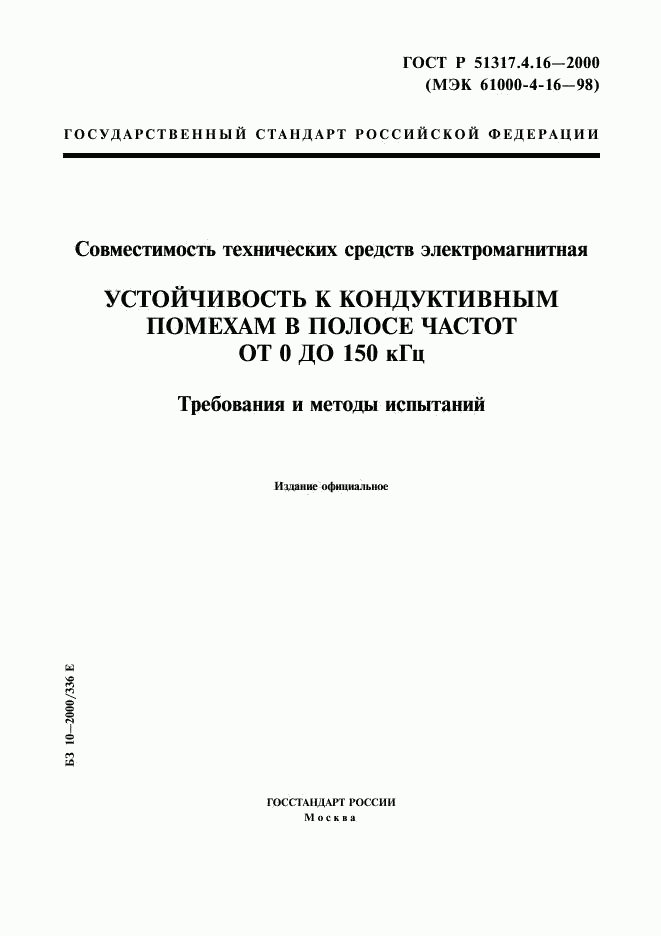 ГОСТ Р 51317.4.16—2000
(МЭК 61000-4-16—98)

ГОСУДАРСТВЕННЫЙ СТАНДАРТ РОССИЙСКОЙ ФЕДЕРАЦИИ

Совместимость технических средств электромагнитная

УСТОЙЧИВОСТЬ К КОНДУКТИВНЫМ ПОМЕХАМ В ПОЛОСЕ ЧАСТОТ ОТ 0 ДО 150 кГц

Требования и методы испытаний

Издание официальное

БЗ 10—2000/336 Е

ГОССТАНДАРТ РОССИИ
Москва